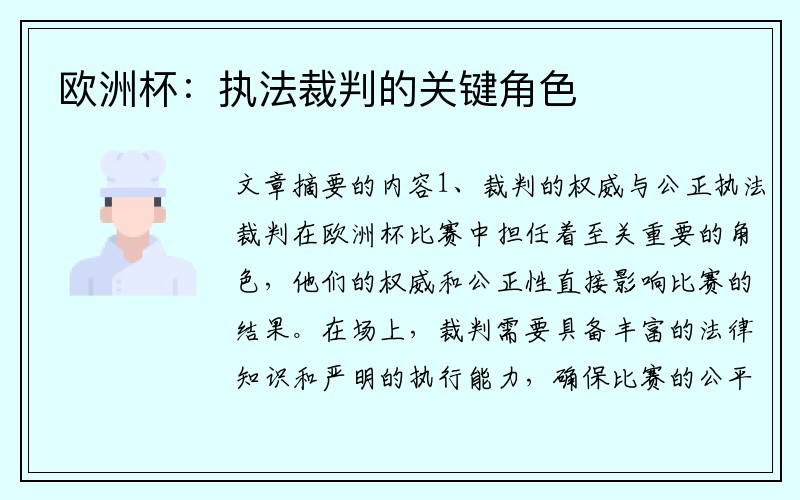 欧洲杯：执法裁判的关键角色

文章摘要的内容1、裁判的权威与公正执法裁判在欧洲杯比赛中担任着至关重要的角色，他们的权威和公正性直接影响比赛的结果。在场上，裁判需要具备丰富的法律知识和严明的执行能力，确保比赛的公平